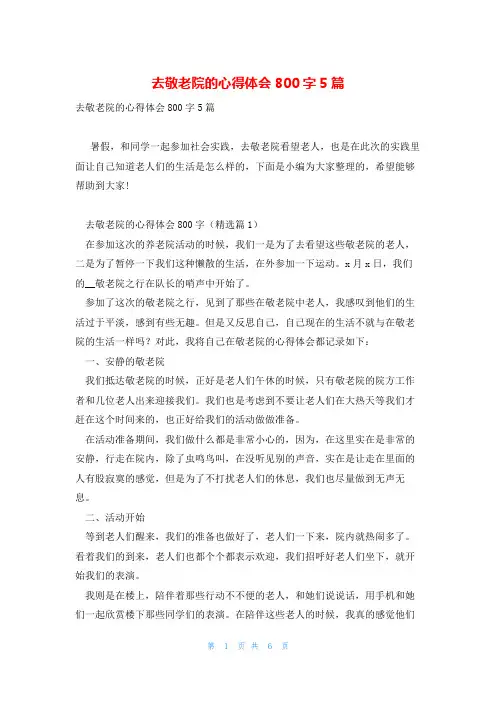 去敬老院的心得体会 800 字 5 篇

去敬老院的心得体会 800 字 5 篇

暑假，和同学一起参加社会实践，去敬老院看望老人，也是在此次的实践里面让自己知道老人们的生活是怎么样的，下面是小编为大家整理的，希望能够帮助到大家!

去敬老院的心得体会 800 字（精选篇 1）

在参加这次的养老院活动的时候，我们一是为了去看望这些敬老院的老人，二是为了暂停一下我们这种懒散的生活，在外参加一下运动。x 月 x 日，我们的__敬老院之行在队长的哨声中开始了。

参加了这次的敬老院之行，见到了那些在敬老院中老人，我感叹到他们的生活过于平淡，感到有些无趣。但是又反思自己，自己现在的生活不就与在敬老院的生活一样吗？对此，我将自己在敬老院的心得体会都记录如下：

一、安静的敬老院

我们抵达敬老院的时候，正好是老人们午休的时候，只有敬老院的院方工作者和几位老人出来迎接我们。我们也是考虑到不要让老人们在大热天等我们才赶在这个时间来的，也正好给我们的活动做做准备。

在活动准备期间，我们做什么都是非常小心的，因为，在这里实在是非常的安静，行走在院内，除了虫鸣鸟叫，在没听见别的声音，实在是让走在里面的人有股寂寞的感觉，但是为了不打扰老人们的休息，我们也尽量做到无声无息。

二、活动开始

等到老人们醒来，我们的准备也做好了，老人们一下来，院内就热闹多了。看着我们的到来，老人们也都个个都表示欢迎，我们招呼好老人们坐下，就开始我们的表演。

我则是在楼上，陪伴着那些行动不不便的老人，和她们说说话，用手机和她们一起欣赏楼下那些同学们的表演。在陪伴这些老人的时候，我真的感觉他们

第 1 页 共 6 页